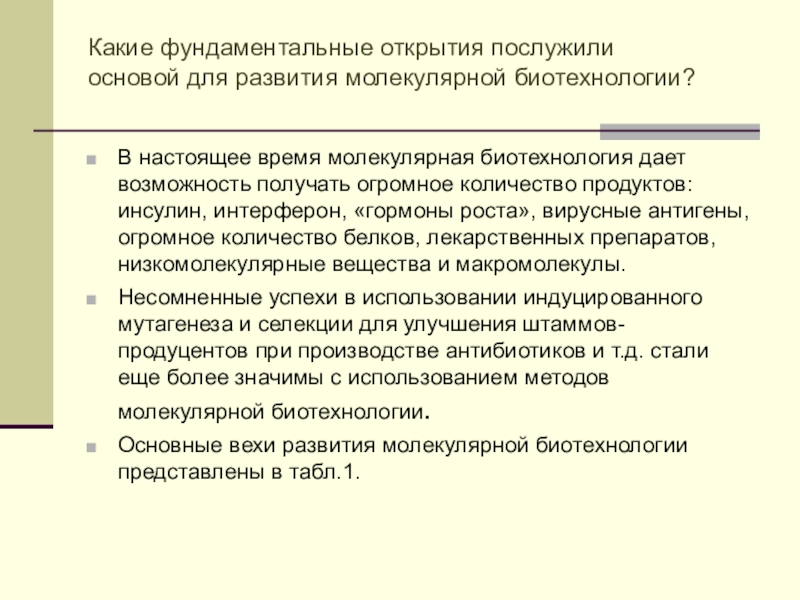 Какие фундаментальные открытия послужили основой для развития молекулярной биотехнологии?

В настоящее время молекулярная биотехнология дает возможность получать огромное количество продуктов: инсулин, интерферон, «гормоны роста», вирусные антигены, огромное количество белков, лекарственных препаратов, низкомолекулярные вещества и макромолекулы.

Несомненные успехи в использовании индуцированного мутагенеза и селекции для улучшения штаммов-продуцентов при производстве антибиотиков и т.д. стали еще более значимы с использованием методов молекулярной биотехнологии.

Основные вехи развития молекулярной биотехнологии представлены в табл.1.